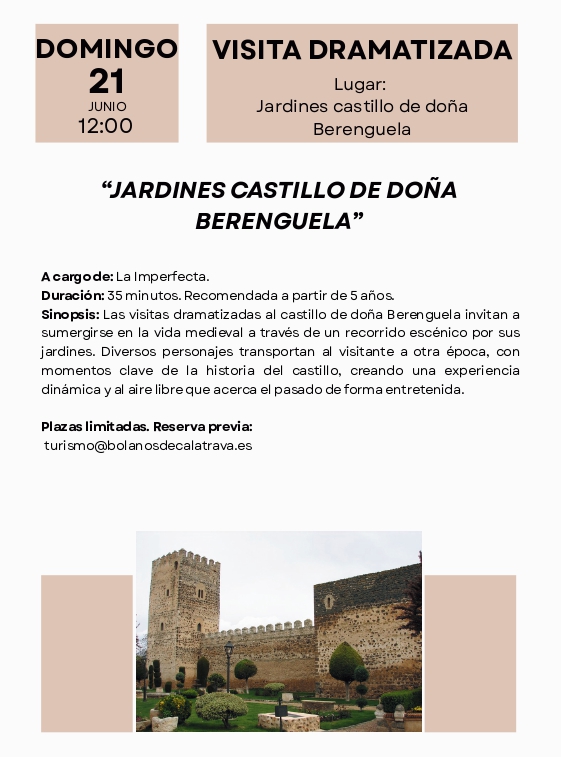 DOMINGO
21
JUNIO
12:00

VISITA DRAMATIZADA
Lugar:
Jardines castillo de doña Berenguela

"JARDINES CASTILLO DE DOÑA BERENGUELA"

A cargo de: La Imperfecta.
Duración: 35 minutos. Recomendada a partir de 5 años.
Sinopsis: Las visitas dramatizadas al castillo de doña Berenguela invitan a sumergirse en la vida medieval a través de un recorrido escénico por sus jardines. Diversos personajes transportan al visitante a otra época, con momentos clave de la historia del castillo, creando una experiencia dinámica y al aire libre que acerca el pasado de forma entretenida.

Plazas limitadas. Reserva previa:
turismo@bolanosdecalatrava.es